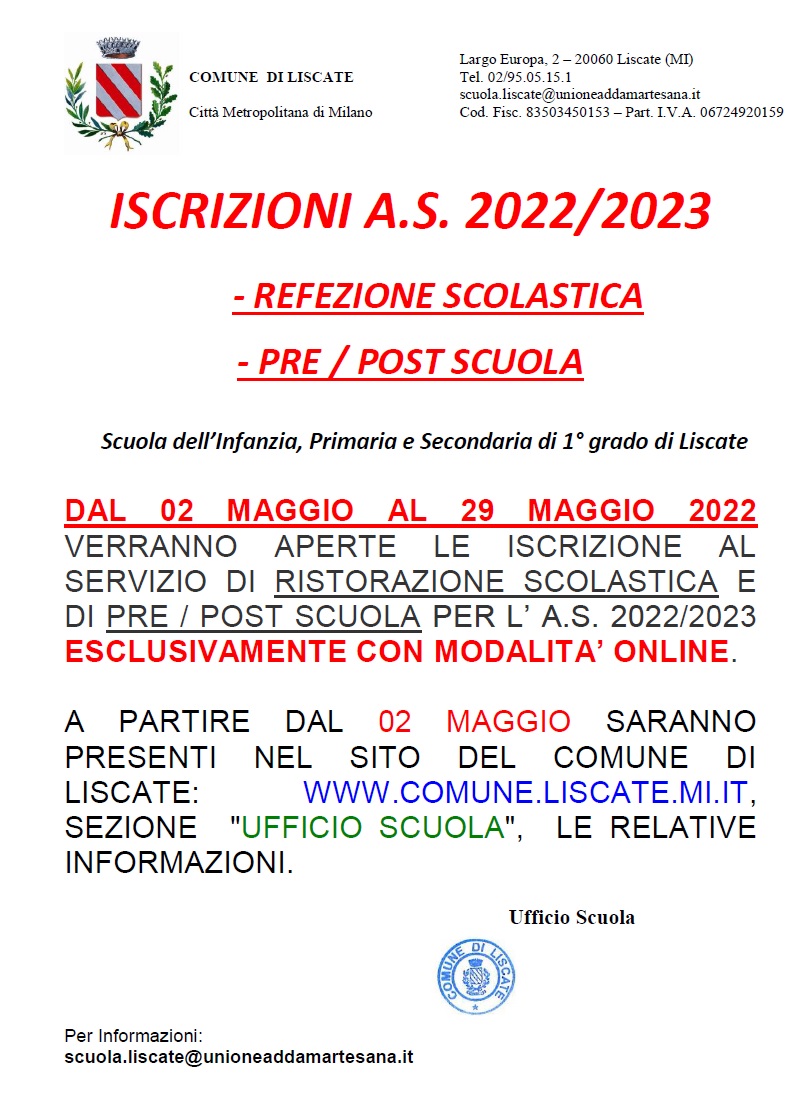 COMUNE DI LISCATE

Città Metropolitana di Milano

Largo Europa, 2 – 20060 Liscate (MI)
Tel. 02/95.05.15.1
scuola.liscate@unioneaddamartesana.it
Cod. Fisc. 83503450153 – Part. I.V.A. 06724920159

ISCRIZIONI A.S. 2022/2023

- REFEZIONE SCOLASTICA

- PRE / POST SCUOLA

Scuola dell'Infanzia, Primaria e Secondaria di 1° grado di Liscate

DAL 02 MAGGIO AL 29 MAGGIO 2022 VERRANNO APERTE LE ISCRIZIONE AL SERVIZIO DI RISTORAZIONE SCOLASTICA E DI PRE / POST SCUOLA PER L' A.S. 2022/2023 ESCLUSIVAMENTE CON MODALITA' ONLINE.

A PARTIRE DAL 02 MAGGIO SARANNO PRESENTI NEL SITO DEL COMUNE DI LISCATE: WWW.COMUNE.LISCATE.MI.IT, SEZIONE "UFFICIO SCUOLA", LE RELATIVE INFORMAZIONI.

Ufficio Scuola

COMUNE DI LISCATE

Per Informazioni:
scuola.liscate@unioneaddamartesana.it